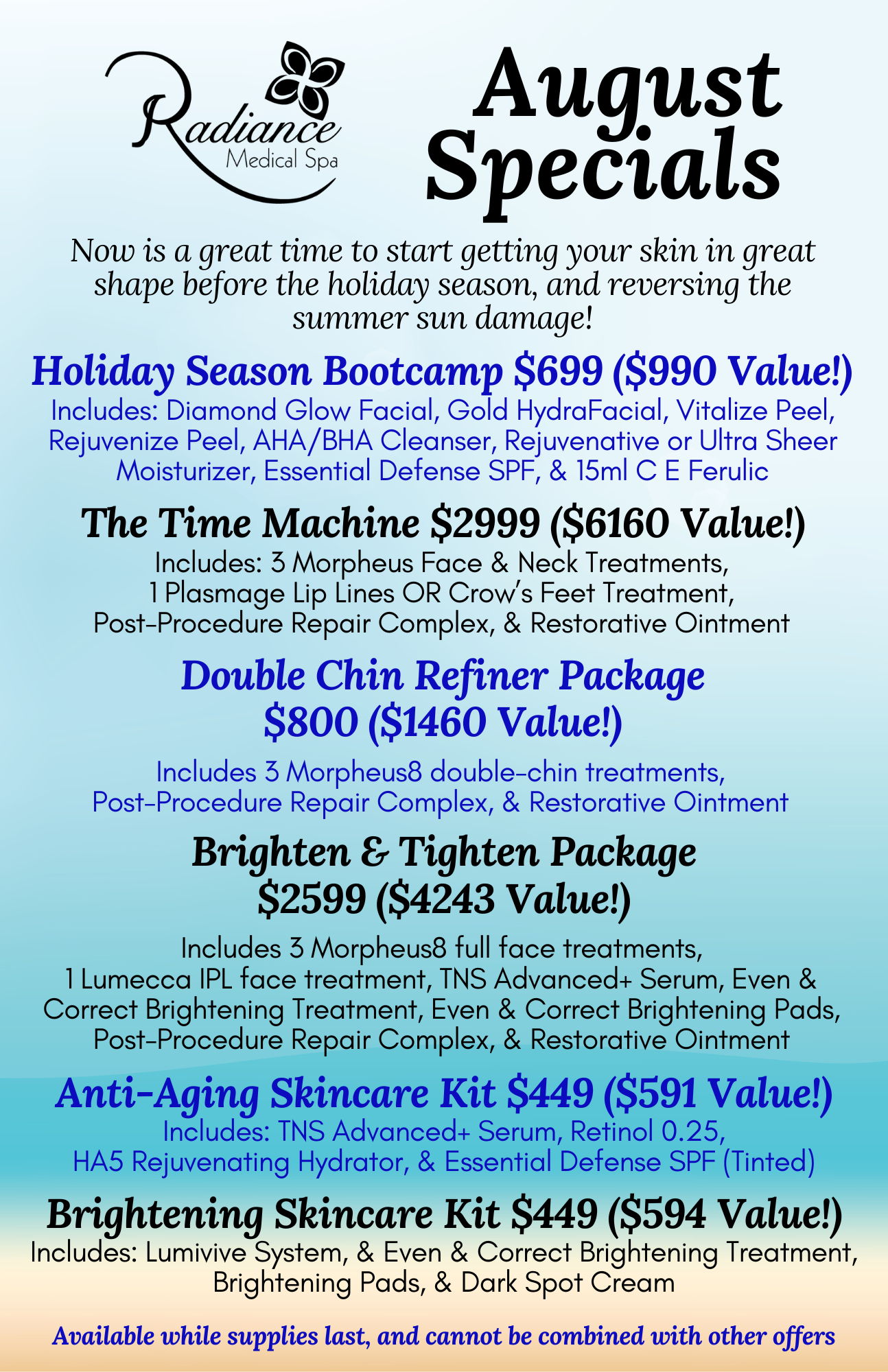 Radiance Medical Spa

August Specials

Now is a great time to start getting your skin in great shape before the holiday season, and reversing the summer sun damage!

Holiday Season Bootcamp \$699 (\$990 Value!)
Includes: Diamond Glow Facial, Gold HydraFacial, Vitalize Peel, Rejuvenize Peel, AHA/BHA Cleanser, Rejuvenative or Ultra Sheer Moisturizer, Essential Defense SPF, & 15ml C E Ferulic

The Time Machine \$2999 (\$6160 Value!)
Includes: 3 Morpheus Face & Neck Treatments, 1 Plasmage Lip Lines OR Crow's Feet Treatment, Post-Procedure Repair Complex, & Restorative Ointment

Double Chin Refiner Package \$800 (\$1460 Value!)
Includes 3 Morpheus8 double-chin treatments, Post-Procedure Repair Complex, & Restorative Ointment

Brighten & Tighten Package \$2599 (\$4243 Value!)
Includes 3 Morpheus8 full face treatments, 1 Lumecca IPL face treatment, TNS Advanced+ Serum, Even & Correct Brightening Treatment, Even & Correct Brightening Pads, Post-Procedure Repair Complex, & Restorative Ointment

Anti-Aging Skincare Kit \$449 (\$591 Value!)
Includes: TNS Advanced+ Serum, Retinol 0.25, HA5 Rejuvenating Hydrator, & Essential Defense SPF (Tinted)

Brightening Skincare Kit \$449 (\$594 Value!)
Includes: Lumivive System, & Even & Correct Brightening Treatment, Brightening Pads, & Dark Spot Cream

Available while supplies last, and cannot be combined with other offers